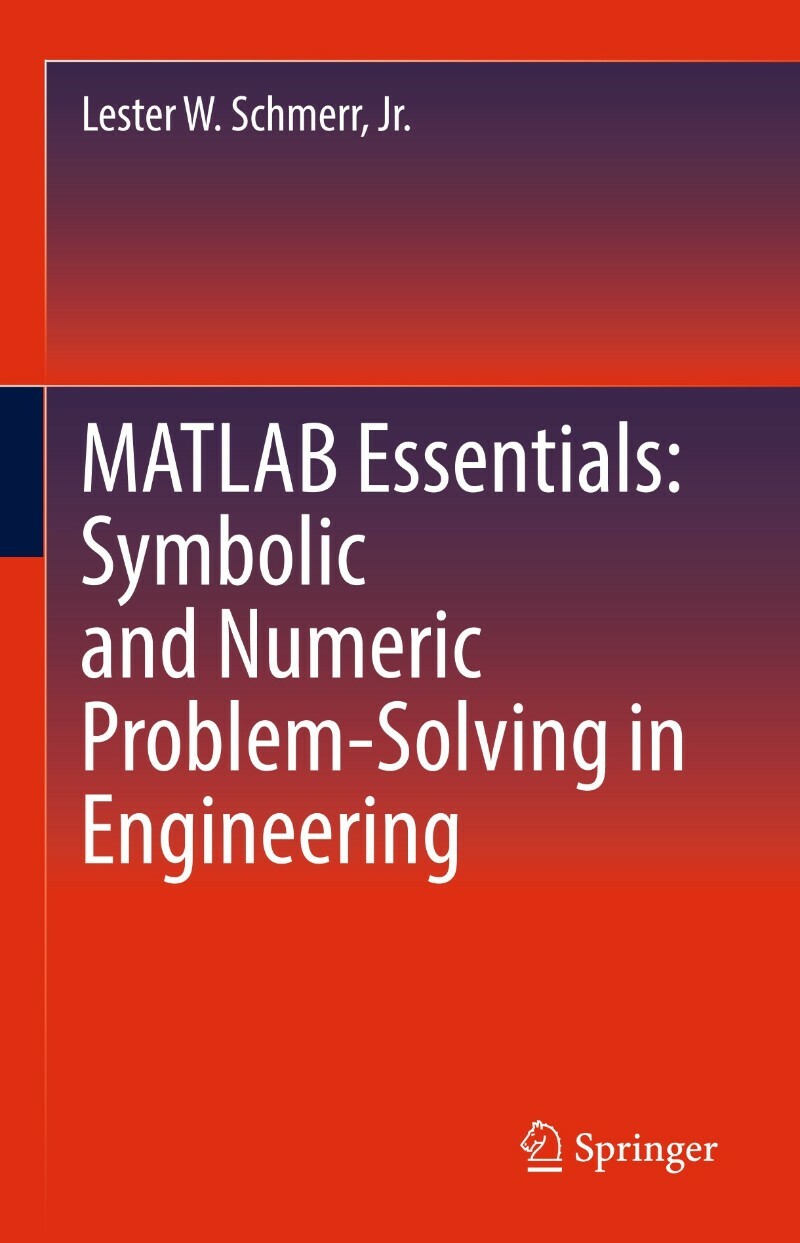 Lester W. Schmerr, Jr.

MATLAB Essentials:
Symbolic
and Numeric
Problem-Solving in
Engineering

Springer